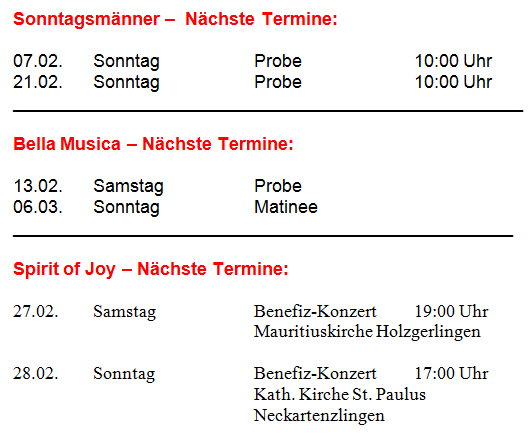 Sonntagsmänner – Nächste Termine:

07.02. Sonntag Probe 10:00 Uhr
21.02. Sonntag Probe 10:00 Uhr

Bella Musica – Nächste Termine:

13.02. Samstag Probe
06.03. Sonntag Matinee

Spirit of Joy – Nächste Termine:

27.02. Samstag Benefiz-Konzert 19:00 Uhr
Mauritiuskirche Holzgerlingen

28.02. Sonntag Benefiz-Konzert 17:00 Uhr
Kath. Kirche St. Paulus
Neckartenzlingen